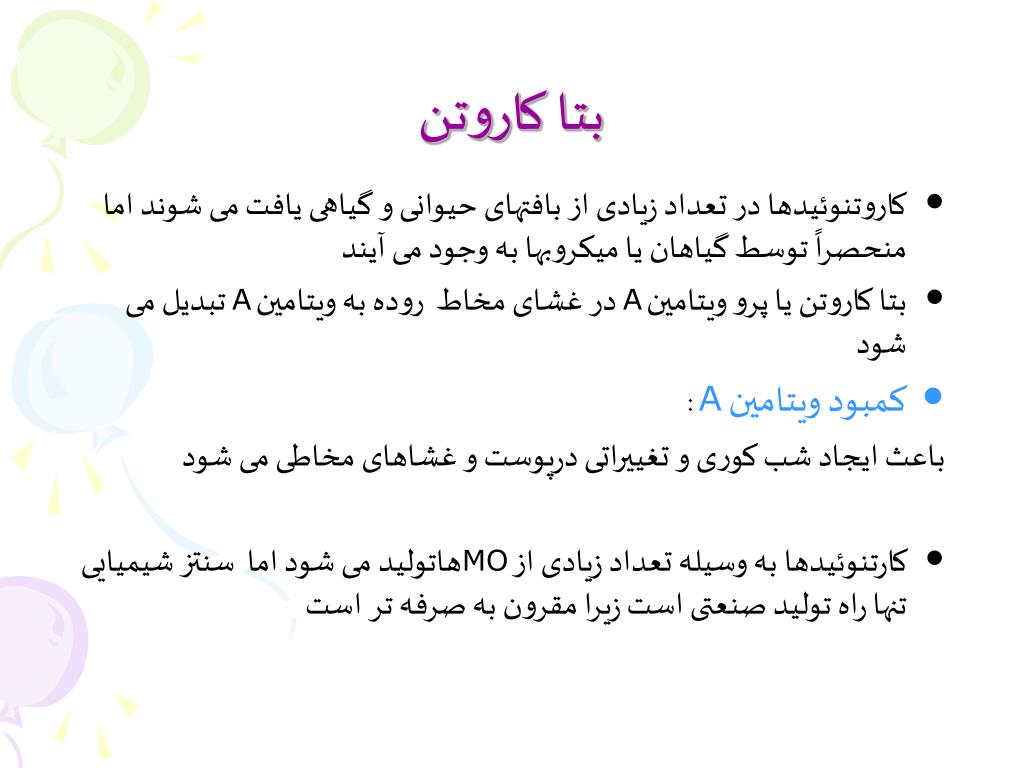 بتا کاروتن

• کاروتنوئیدها در تعداد زیادی از بافتهای حیوانی و گیاهی یافت می شوند اما منحصراً توسط گیاهان یا میکروبها به وجود می آیند

• بتا کاروتن یا پرو ویتامین A در غشای مخاط روده به ویتامین A تبدیل می شود

• کمبود ویتامین A :

باعث ایجاد شب کوری و تغییراتی درپوست و غشاهای مخاطی می شود

• کارتنوئیدها به وسیله تعداد زیادی از MOهاتولید می شود اما سنتز شیمیایی تنها راه تولید صنعتی است زیرا مقرون به صرفه تر است